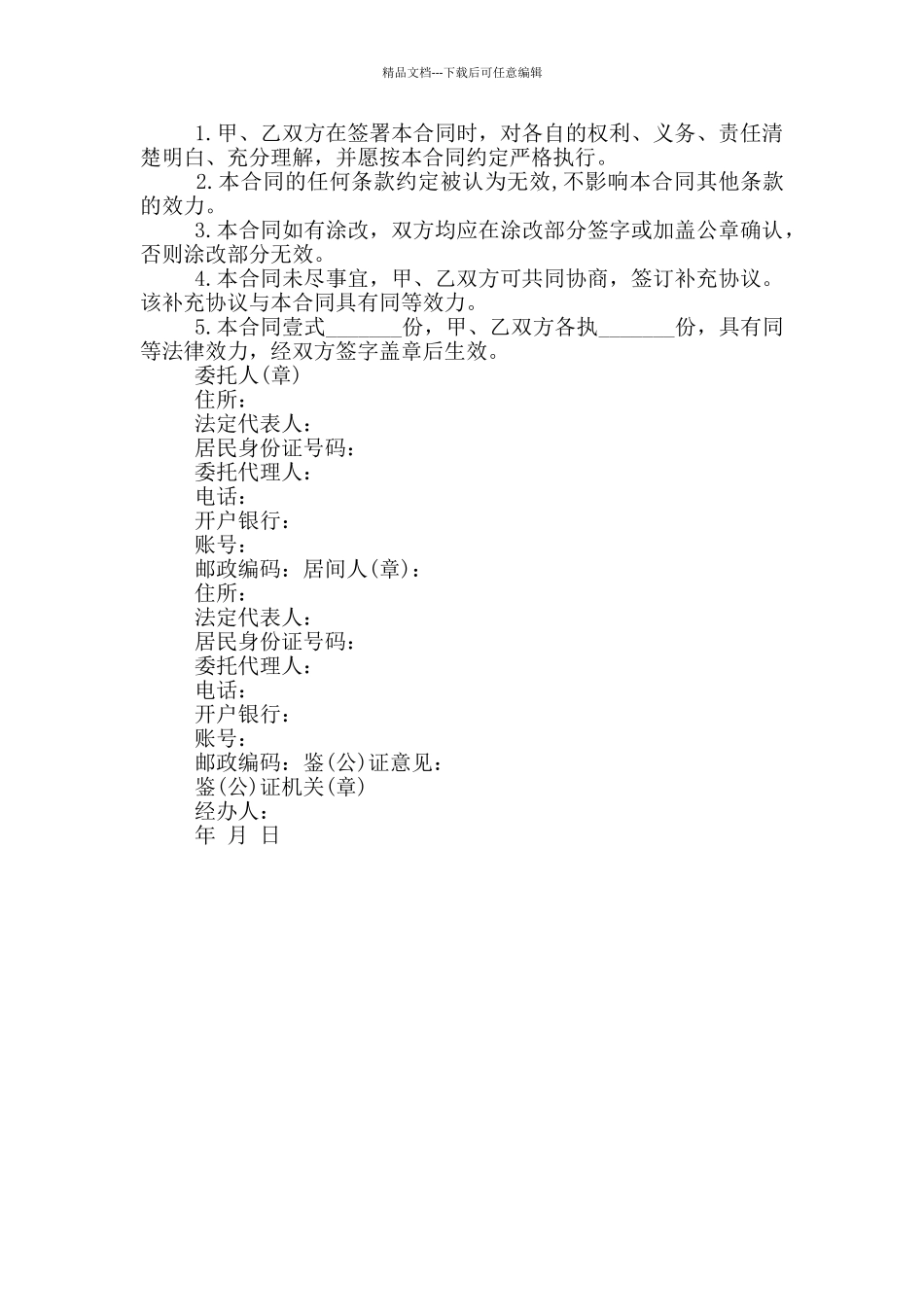 精品文档---下载后可任意编辑

1.甲、乙双方在签署本合同时，对各自的权利、义务、责任清楚明白、充分理解，并愿按本合同约定严格执行。

2.本合同的任何条款约定被认为无效,不影响本合同其他条款的效力。

3.本合同如有涂改，双方均应在涂改部分签字或加盖公章确认，否则涂改部分无效。

4.本合同未尽事宜，甲、乙双方可共同协商，签订补充协议。该补充协议与本合同具有同等效力。

5.本合同壹式_______份，甲、乙双方各执_______份，具有同等法律效力，经双方签字盖章后生效。

委托人(章)

住所：

法定代表人：

居民身份证号码：

委托代理人：

电话：

开户银行：

账号：

邮政编码：居间人(章)：

住所：

法定代表人：

居民身份证号码：

委托代理人：

电话：

开户银行：

账号：

邮政编码：鉴(公)证意见：

鉴(公)证机关(章)

经办人：

年 月 日